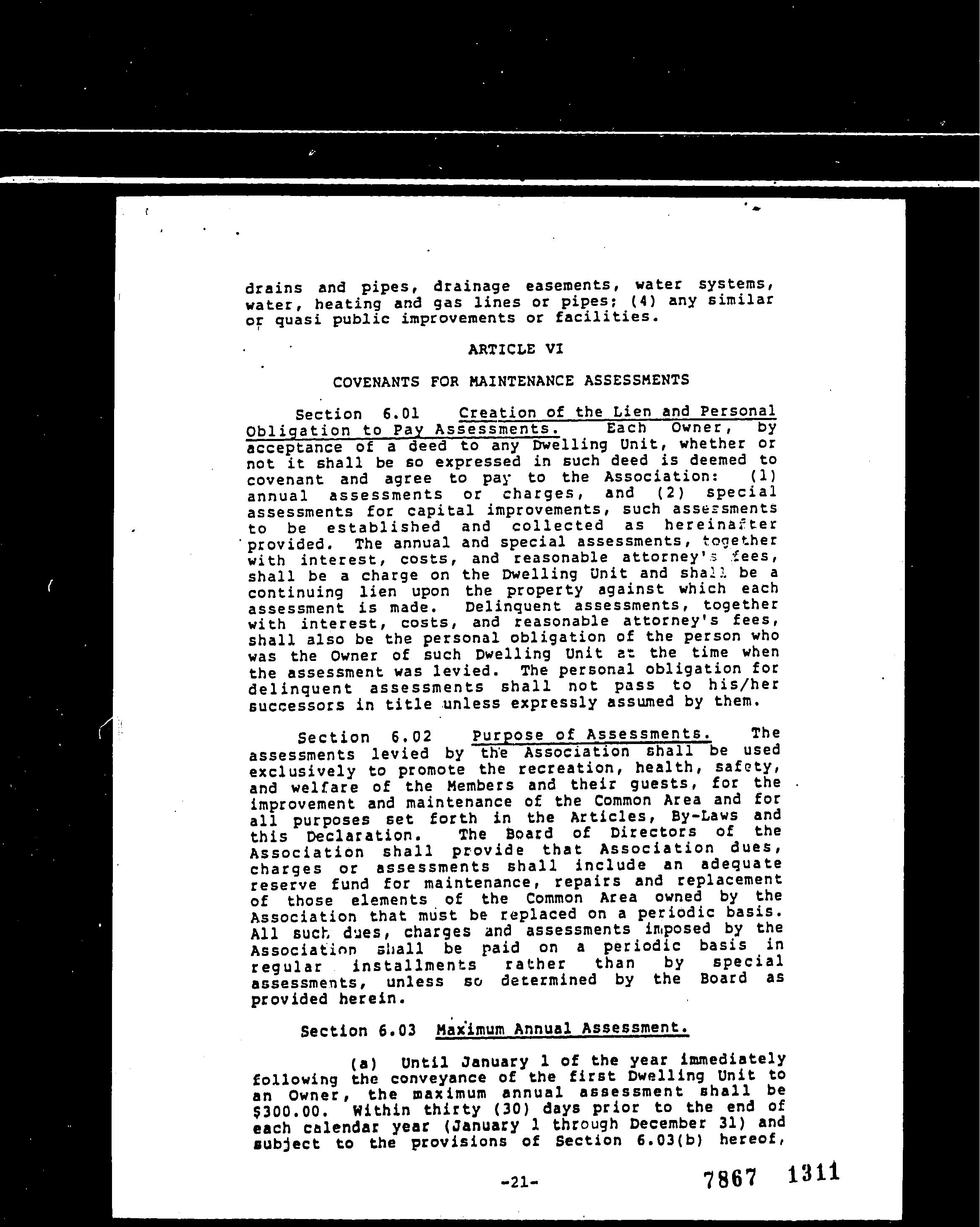 drains and pipes, drainage easements, water systems, water, heating and gas lines or pipes; (4) any similar or quasi public improvements or facilities.

ARTICLE VI

COVENANTS FOR MAINTENANCE ASSESSMENTS

Section 6.01 Creation of the Lien and Personal Obligation to Pay Assessments. Each Owner, by acceptance of a deed to any Dwelling Unit, whether or not it shall be so expressed in such deed is deemed to covenant and agree to pay to the Association: (1) annual assessments or charges, and (2) special assessments for capital improvements, such assessments to be established and collected as hereinafter provided. The annual and special assessments, together with interest, costs, and reasonable attorney's fees, shall be a charge on the Dwelling Unit and shall be a continuing lien upon the property against which each assessment is made. Delinquent assessments, together with interest, costs, and reasonable attorney's fees, shall also be the personal obligation of the person who was the Owner of such Dwelling Unit at the time when the assessment was levied. The personal obligation for delinquent assessments shall not pass to his/her successors in title unless expressly assumed by them.

Section 6.02 Purpose of Assessments. The assessments levied by the Association shall be used exclusively to promote the recreation, health, safety, and welfare of the Members and their guests, for the improvement and maintenance of the Common Area and for all purposes set forth in the Articles, By-Laws and this Declaration. The Board of Directors of the Association shall provide that Association dues, charges or assessments shall include an adequate reserve fund for maintenance, repairs and replacement of those elements of the Common Area owned by the Association that must be replaced on a periodic basis. All such dues, charges and assessments imposed by the Association shall be paid on a periodic basis in regular installments rather than by special assessments, unless so determined by the Board as provided herein.

Section 6.03 Maximum Annual Assessment.

(a) Until January 1 of the year immediately following the conveyance of the first Dwelling Unit to an Owner, the maximum annual assessment shall be $300.00. Within thirty (30) days prior to the end of each calendar year (January 1 through December 31) and subject to the provisions of Section 6.03(b) hereof,

-21-

7867 1311